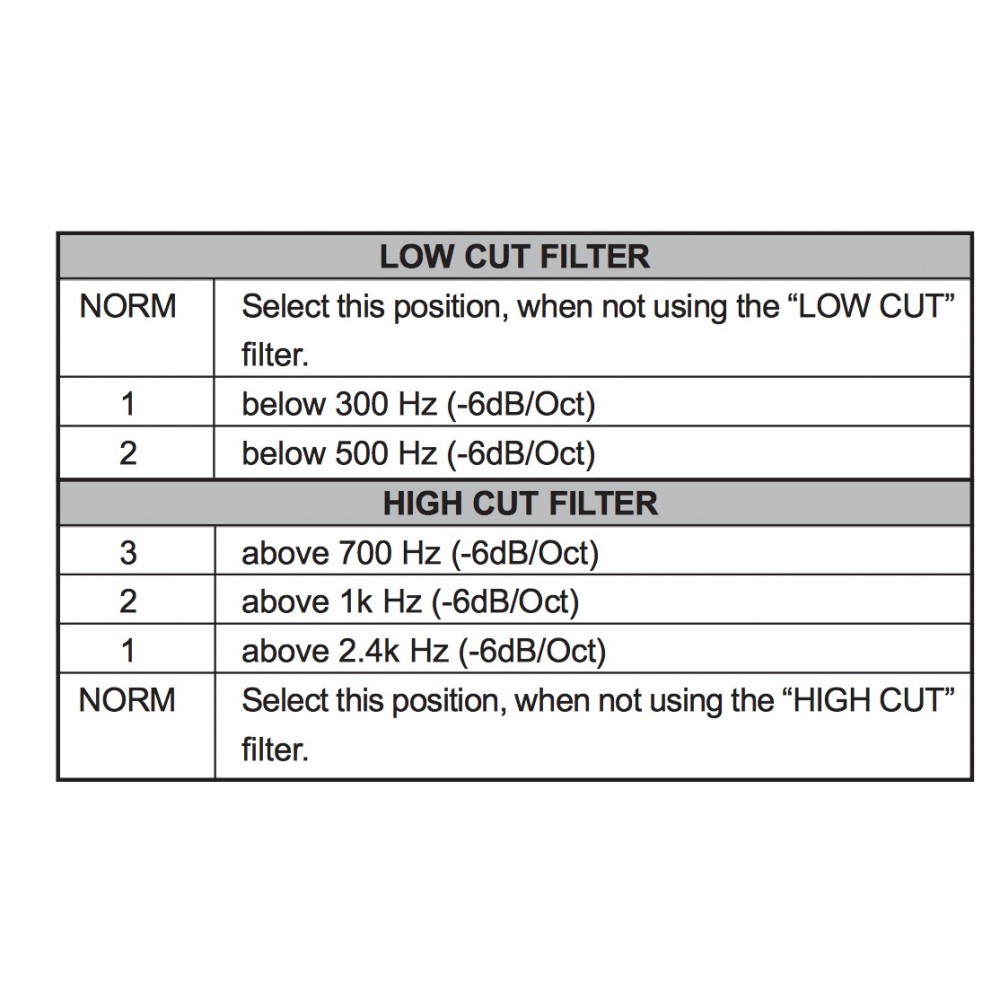 | LOW CUT FILTER | |
|---|---|
| NORM | Select this position, when not using the “LOW CUT” filter. |
| 1 | below 300 Hz (-6dB/Oct) |
| 2 | below 500 Hz (-6dB/Oct) |
| HIGH CUT FILTER | |
| 3 | above 700 Hz (-6dB/Oct) |
| 2 | above 1k Hz (-6dB/Oct) |
| 1 | above 2.4k Hz (-6dB/Oct) |
| NORM | Select this position, when not using the “HIGH CUT” filter. |